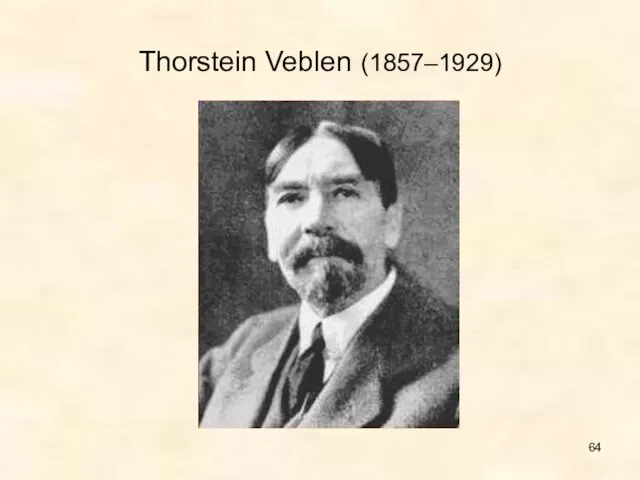 Thorstein Veblen (1857–1929)

64